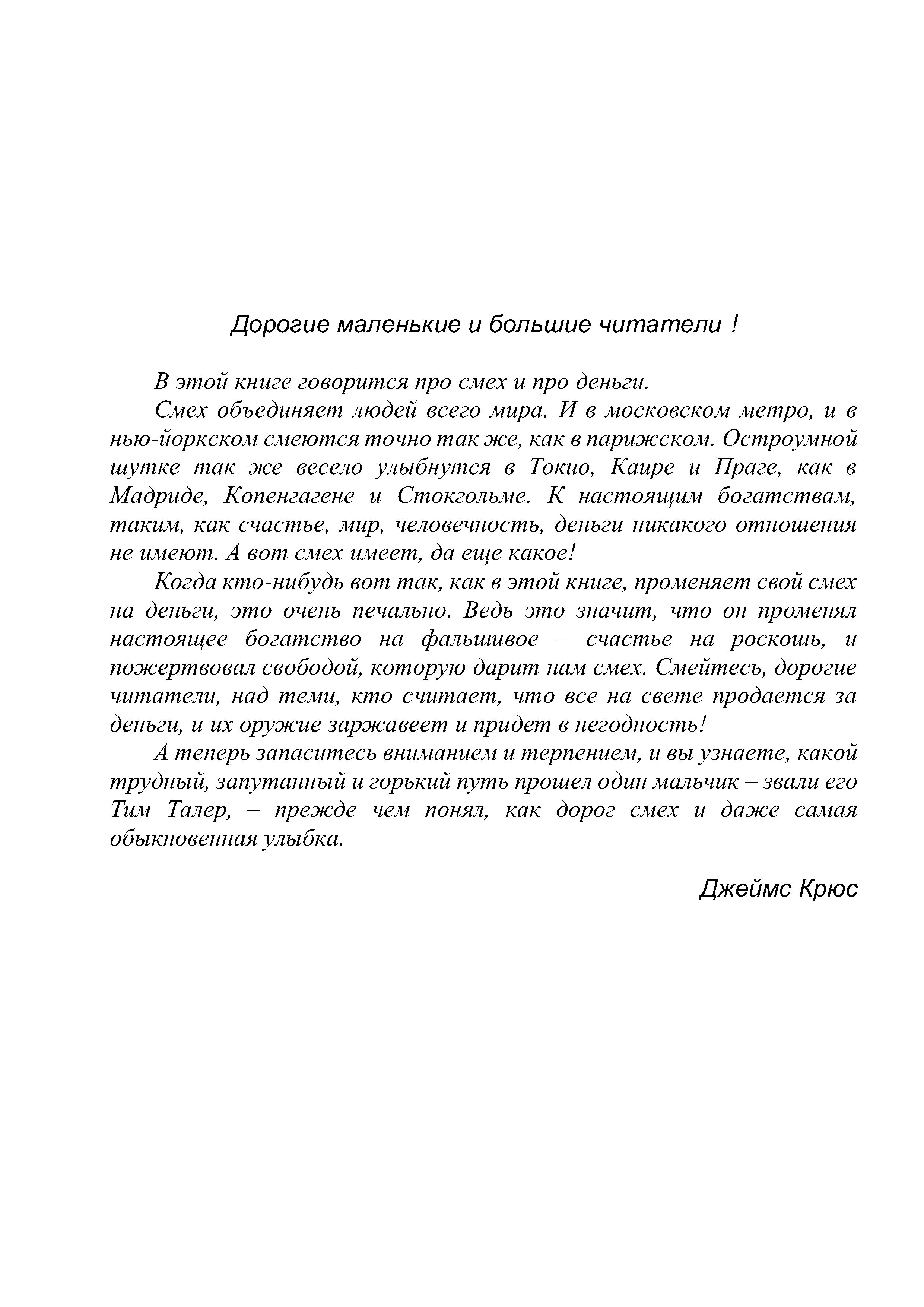 Дорогие маленькие и большие читатели !

В этой книге говорится про смех и про деньги.

Смех объединяет людей всего мира. И в московском метро, и в нью-йоркском смеются точно так же, как в парижском. Остроумной шутке так же весело улыбнутся в Токио, Каире и Праге, как в Мадриде, Копенгагене и Стокгольме. К настоящим богатствам, таким, как счастье, мир, человечность, деньги никакого отношения не имеют. А вот смех имеет, да еще какое!

Когда кто-нибудь вот так, как в этой книге, променяет свой смех на деньги, это очень печально. Ведь это значит, что он променял настоящее богатство на фальшивое – счастье на роскошь, и пожертвовал свободой, которую дарит нам смех. Смейтесь, дорогие читатели, над теми, кто считает, что все на свете продается за деньги, и их оружие заржавеет и придет в негодность!

А теперь запаситесь вниманием и терпением, и вы узнаете, какой трудный, запутанный и горький путь прошел один мальчик – звали его Тим Талер, – прежде чем понял, как дорог смех и даже самая обыкновенная улыбка.

Джеймс Крюс